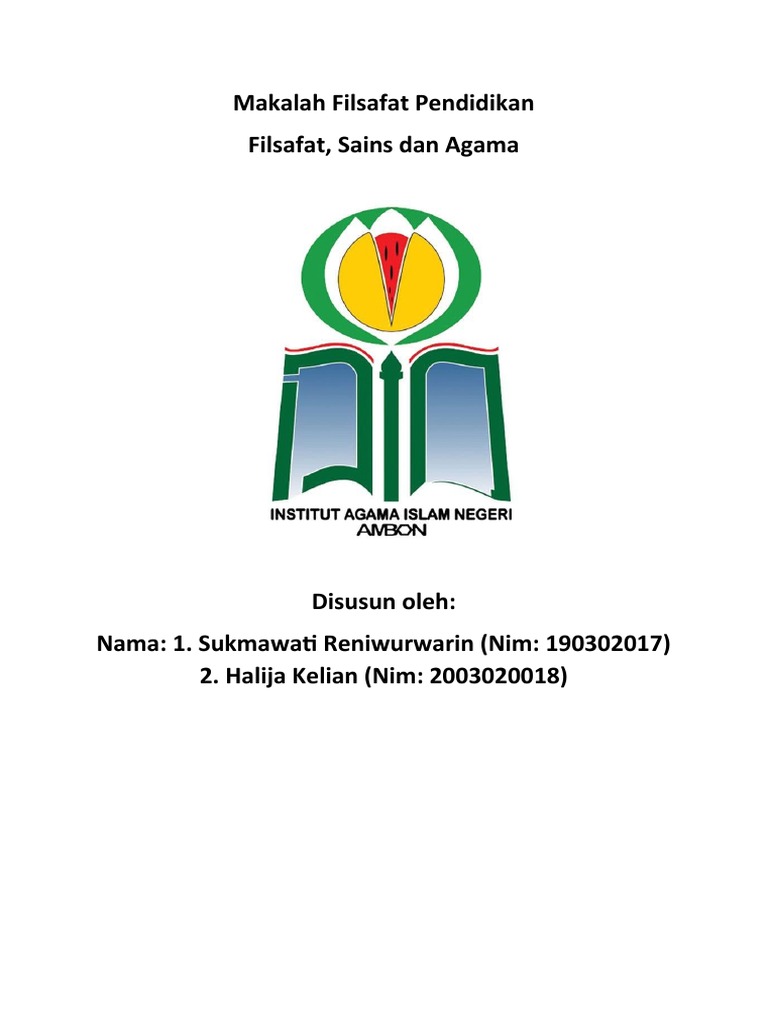 Makalah Filsafat Pendidikan

Filsafat, Sains dan Agama

INSTITUT AGAMA ISLAM NEGERI
AMBON

Disusun oleh:

Nama: 1. Sukmawati Reniwurwarin (Nim: 190302017)
2. Halija Kelian (Nim: 2003020018)